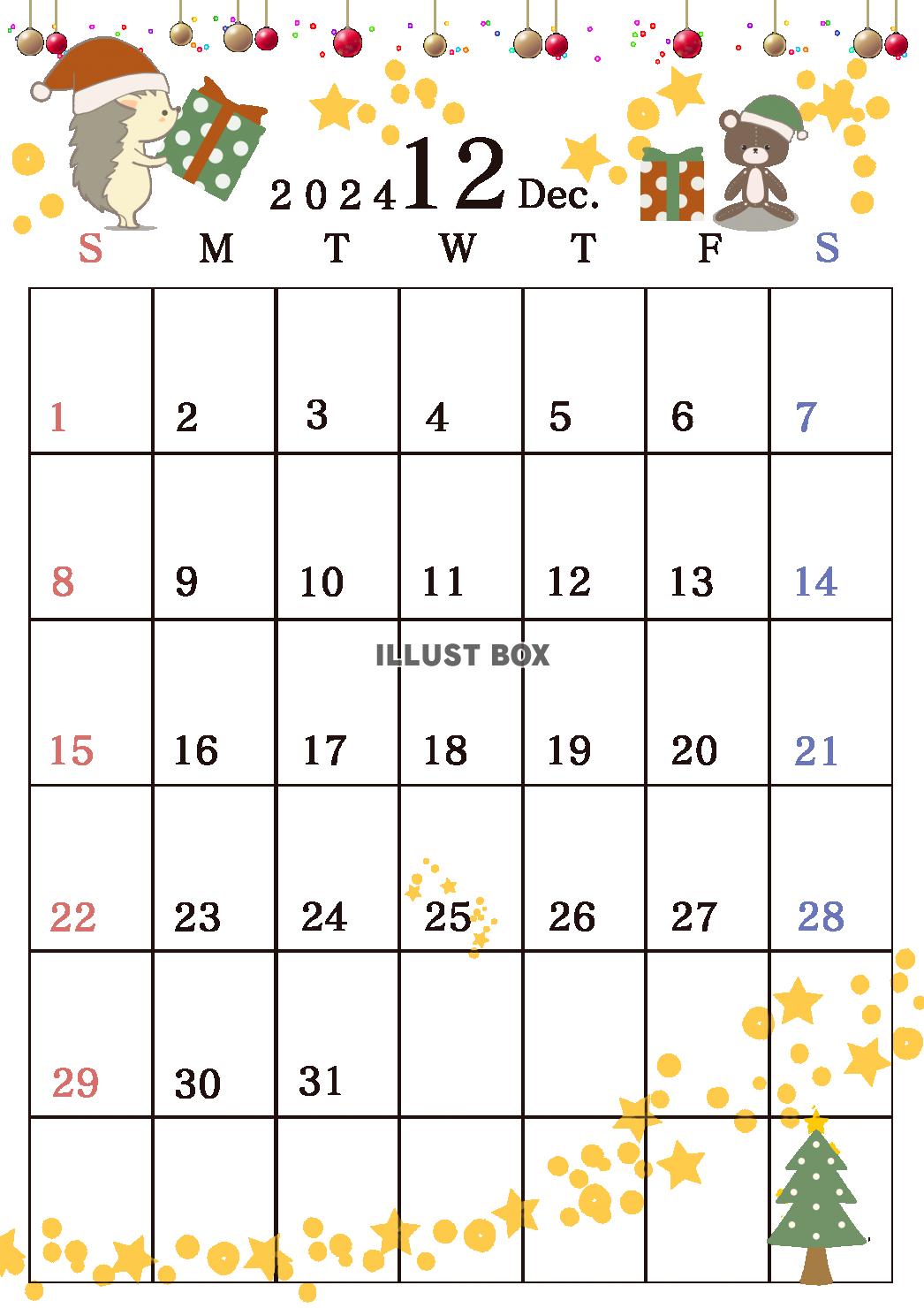 2024 12 Dec.

| S | M | T | W | T | F | S |
|---|---|---|---|---|---|---|
| 1 | 2 | 3 | 4 | 5 | 6 | 7 |
| 8 | 9 | 10 | 11 | 12 | 13 | 14 |
| 15 | 16 | 17 | 18 | 19 | 20 | 21 |
| 22 | 23 | 24 | 25 | 26 | 27 | 28 |
| 29 | 30 | 31 | | | | |
| | | | | | | |

ILLUST BOX